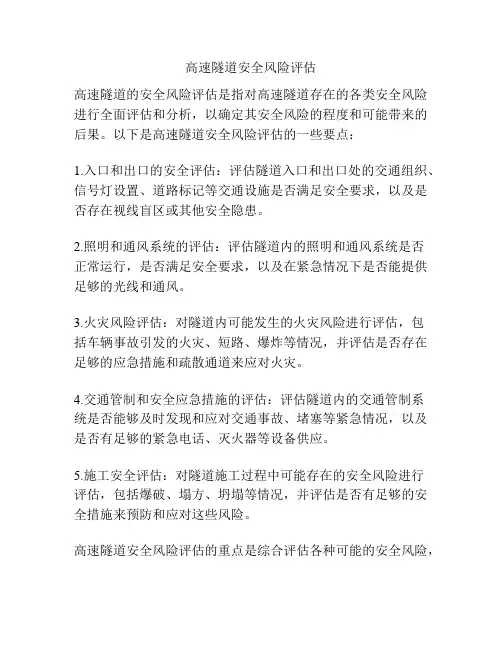 高速隧道安全风险评估

高速隧道的安全风险评估是指对高速隧道存在的各类安全风险进行全面评估和分析，以确定其安全风险的程度和可能带来的后果。以下是高速隧道安全风险评估的一些要点：

1.入口和出口的安全评估：评估隧道入口和出口处的交通组织、信号灯设置、道路标记等交通设施是否满足安全要求，以及是否存在视线盲区或其他安全隐患。

2.照明和通风系统的评估：评估隧道内的照明和通风系统是否正常运行，是否满足安全要求，以及在紧急情况下是否能提供足够的光线和通风。

3.火灾风险评估：对隧道内可能发生的火灾风险进行评估，包括车辆事故引发的火灾、短路、爆炸等情况，并评估是否存在足够的应急措施和疏散通道来应对火灾。

4.交通管制和安全应急措施的评估：评估隧道内的交通管制系统是否能够及时发现和应对交通事故、堵塞等紧急情况，以及是否有足够的紧急电话、灭火器等设备供应。

5.施工安全评估：对隧道施工过程中可能存在的安全风险进行评估，包括爆破、塌方、坍塌等情况，并评估是否有足够的安全措施来预防和应对这些风险。

高速隧道安全风险评估的重点是综合评估各种可能的安全风险，